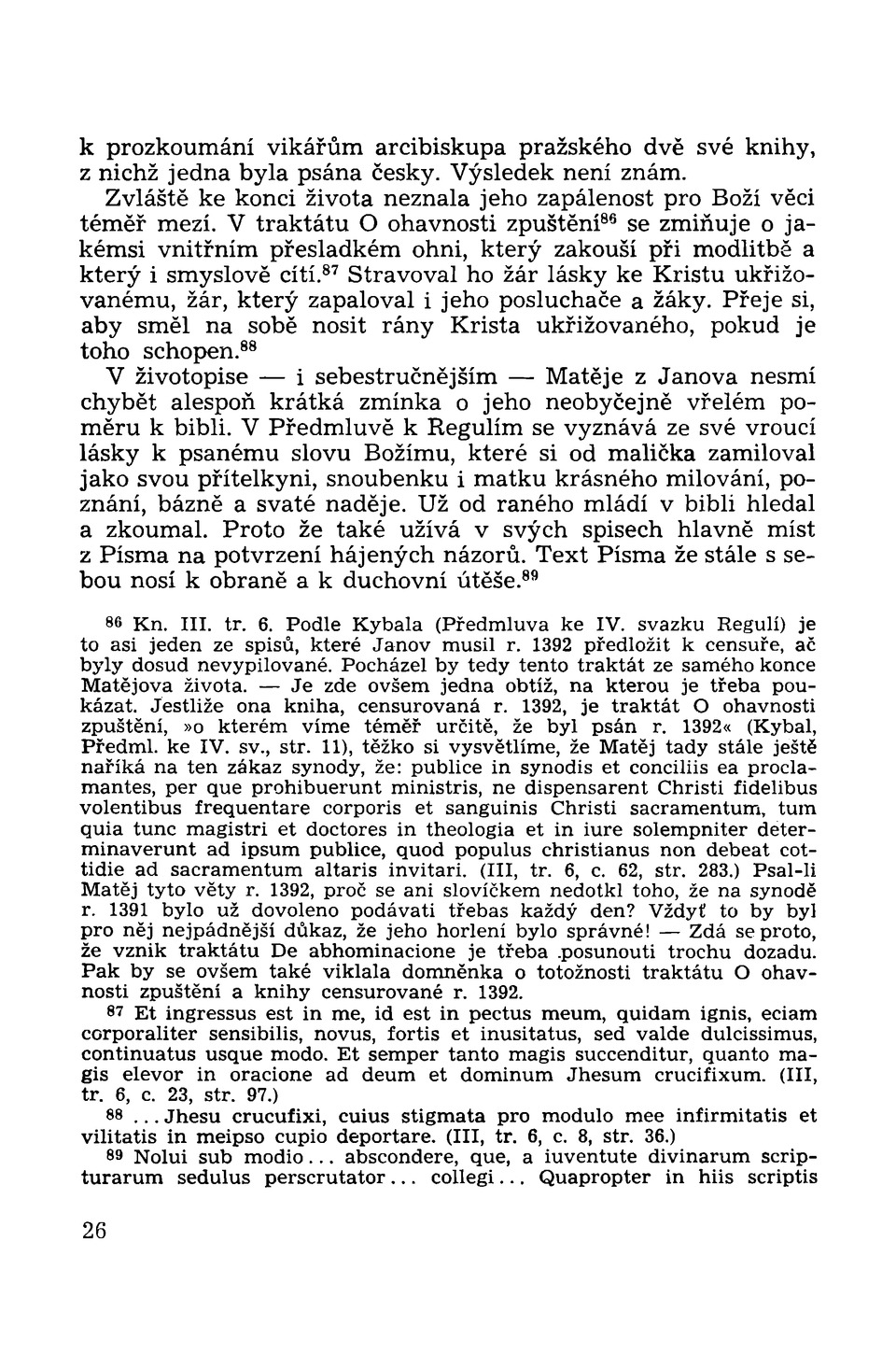 k prozkoumání vikářům arcibiskupa pražského dvě své knihy, z nichž jedna byla psána česky. Výsledek není znám.

Zvláště ke konci života neznala jeho zapálenost pro Boží věci téměř mezí. V traktátu O ohavnosti zpuštění$^{86}$ se zmiňuje o jakémsi vnitřním přesladkém ohni, který zakouší při modlitbě a který i smyslově cítí.$^{87}$ Stravoval ho žár lásky ke Kristu ukřižovanému, žár, který zapaloval i jeho posluchače a žáky. Přeje si, aby směl na sobě nosit rány Krista ukřižovaného, pokud je toho schopen.$^{88}$

V životopise — i sebestručnějším — Matěje z Janova nesmí chybět alespoň krátká zmínka o jeho neobyčejně vřelém poměru k bibli. V Předmluvě k Regulím se vyznává ze své vroucí lásky k psanému slovu Božímu, které si od malička zamiloval jako svou přítelkyni, snoubenku i matku krásného milování, poznání, bázně a svaté naděje. Už od raného mládí v bibli hledal a zkoumal. Proto že také užívá v svých spisech hlavně míst z Písma na potvrzení hájených názorů. Text Písma že stále s sebou nosí k obraně a k duchovní útěše.$^{89}$

$^{86}$ Kn. III. tr. 6. Podle Kybala (Předmluva ke IV. svazku Regulí) je to asi jeden ze spisů, které Janov musil r. 1392 předložit k censuře, ač byly dosud nevypilované. Pocházel by tedy tento traktát ze samého konce Matějova života. — Je zde ovšem jedna obtíž, na kterou je třeba poukázat. Jestliže ona kniha, censurovaná r. 1392, je traktát O ohavnosti zpuštění, »o kterém víme téměř určitě, že byl psán r. 1392« (Kybal, Předml. ke IV. sv., str. 11), těžko si vysvětlíme, že Matěj tady stále ještě naříká na ten zákaz synody, že: publice in synodis et conciliis ea proclamantes, per que prohibuerunt ministris, ne dispensarent Christi fidelibus volentibus frequentare corporis et sanguinis Christi sacramentum, tum quia tunc magistri et doctores in theologia et in iure solempniter determinaverunt ad ipsum publice, quod populus christianus non debeat cottidie ad sacramentum altaris invitari. (III, tr. 6, c. 62, str. 283.) Psal-li Matěj tyto věty r. 1392, proč se ani slovíčkem nedotkl toho, že na synodě r. 1391 bylo už dovoleno podávati třebas každý den? Vždyť to by byl pro něj nejpádnější důkaz, že jeho horlení bylo správné! — Zdá se proto, že vznik traktátu De abhominacione je třeba posunouti trochu dozadu. Pak by se ovšem také viklala domněnka o totožnosti traktátu O ohavnosti zpuštění a knihy censurované r. 1392.

$^{87}$ Et ingressus est in me, id est in pectus meum, quidam ignis, eciam corporaliter sensibilis, novus, fortis et inusitatus, sed valde dulcissimus, continuatus usque modo. Et semper tanto magis succenditur, quanto magis elevor in oracione ad deum et dominum Jhesum crucifixum. (III, tr. 6, c. 23, str. 97.)

$^{88}$ ... Jhesu crucufixi, cuius stigmata pro modulo mee infirmitatis et vilitatis in meipso cupio deportare. (III, tr. 6, c. 8, str. 36.)

$^{89}$ Nolui sub modio... abscondere, que, a iuventute divinarum scripturarum sedulus perscrutator... collegi... Quapropter in hiis scriptis

26